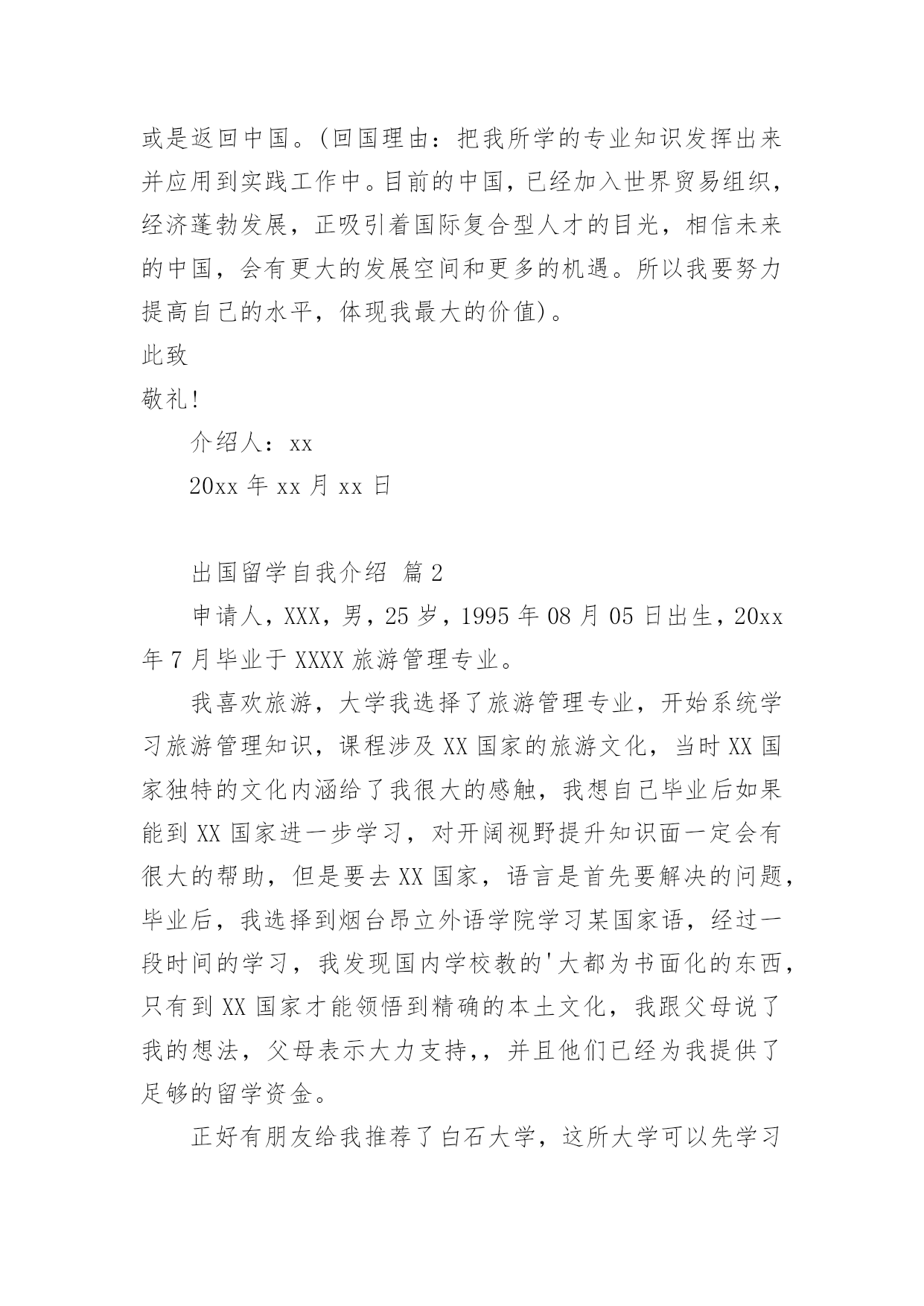 或是返回中国。(回国理由：把我所学的专业知识发挥出来并应用到实践工作中。目前的中国，已经加入世界贸易组织，经济蓬勃发展，正吸引着国际复合型人才的目光，相信未来的中国，会有更大的发展空间和更多的机遇。所以我要努力提高自己的水平，体现我最大的价值)。

此致

敬礼!

介绍人：xx

20xx 年 xx 月 xx 日

出国留学自我介绍 篇 2

申请人，XXX，男，25 岁，1995 年 08 月 05 日出生，20xx 年 7 月毕业于 XXXX 旅游管理专业。

我喜欢旅游，大学我选择了旅游管理专业，开始系统学习旅游管理知识，课程涉及 XX 国家的旅游文化，当时 XX 国家独特的文化内涵给了我很大的感触，我想自己毕业后如果能到 XX 国家进一步学习，对开阔视野提升知识面一定会有很大的帮助，但是要去 XX 国家，语言是首先要解决的问题，毕业后，我选择到烟台昂立外语学院学习某国家语，经过一段时间的学习，我发现国内学校教的'大都为书面化的东西，只有到 XX 国家才能领悟到精确的本土文化，我跟父母说了我的想法，父母表示大力支持,，并且他们已经为我提供了足够的留学资金。

正好有朋友给我推荐了白石大学，这所大学可以先学习